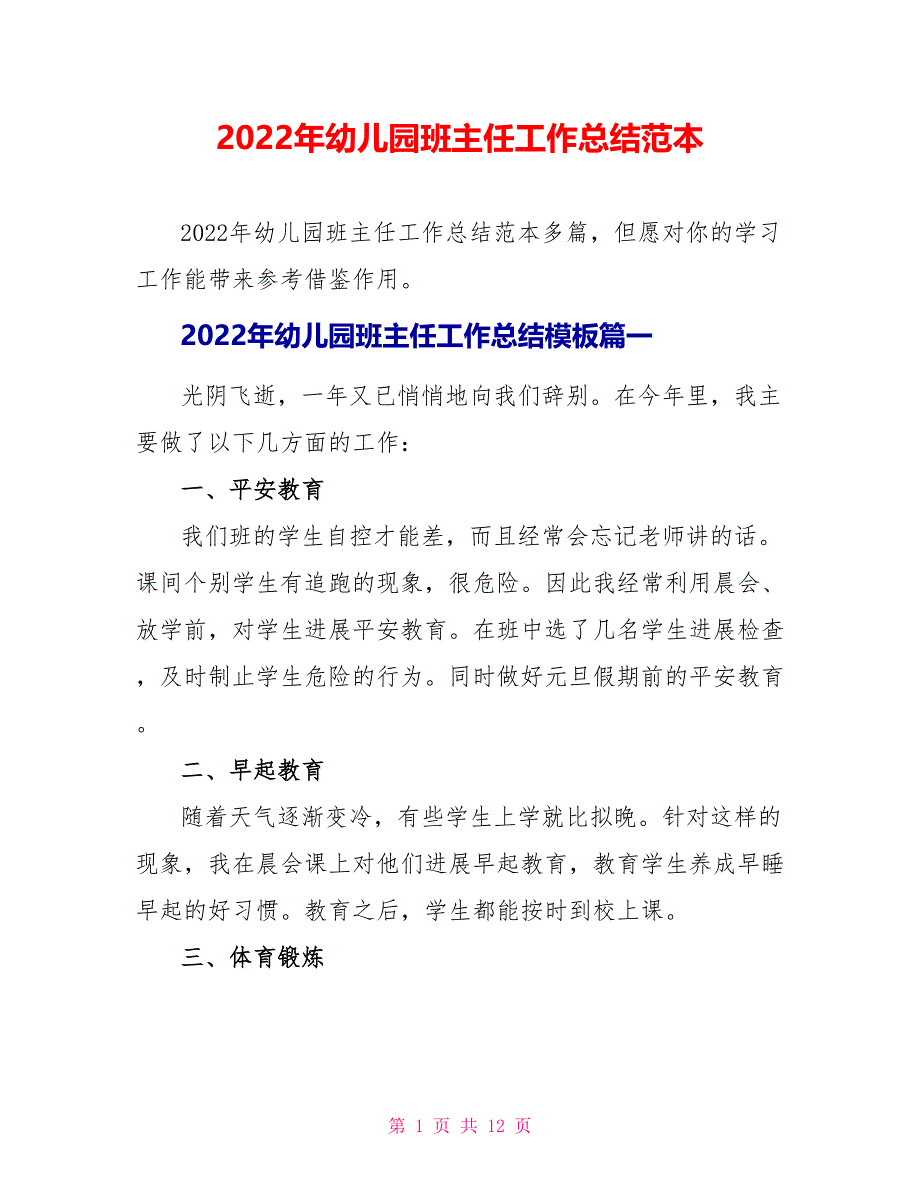 2022年幼儿园班主任工作总结范本

2022年幼儿园班主任工作总结范本多篇，但愿对你的学习工作能带来参考借鉴作用。

2022年幼儿园班主任工作总结模板篇一

光阴飞逝，一年又已悄悄地向我们辞别。在今年里，我主要做了以下几方面的工作：

一、平安教育

我们班的学生自控才能差，而且经常会忘记老师讲的话。课间个别学生有追跑的现象，很危险。因此我经常利用晨会、放学前，对学生进展平安教育。在班中选了几名学生进展检查，及时制止学生危险的行为。同时做好元旦假期前的平安教育。

二、早起教育

随着天气逐渐变冷，有些学生上学就比拟晚。针对这样的现象，我在晨会课上对他们进展早起教育，教育学生养成早睡早起的好习惯。教育之后，学生都能按时到校上课。

三、体育锻炼

第 1 页 共 12 页